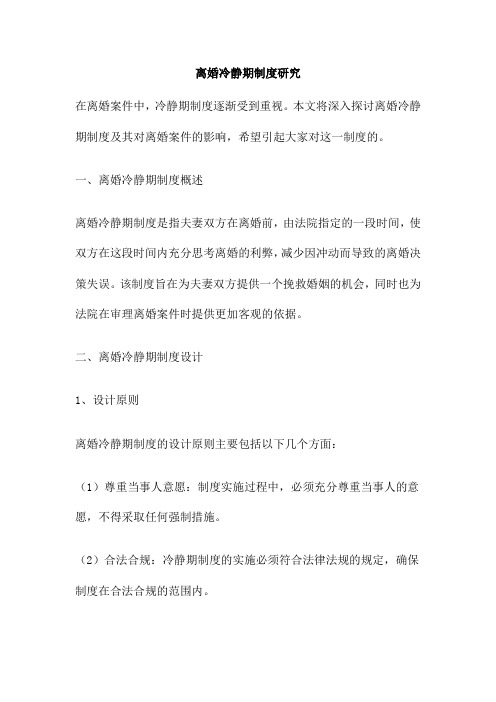 离婚冷静期制度研究

在离婚案件中，冷静期制度逐渐受到重视。本文将深入探讨离婚冷静期制度及其对离婚案件的影响，希望引起大家对这一制度的。

一、离婚冷静期制度概述

离婚冷静期制度是指夫妻双方在离婚前，由法院指定的一段时间，使双方在这段时间内充分思考离婚的利弊，减少因冲动而导致的离婚决策失误。该制度旨在为夫妻双方提供一个挽救婚姻的机会，同时也为法院在审理离婚案件时提供更加客观的依据。

二、离婚冷静期制度设计

1、设计原则

离婚冷静期制度的设计原则主要包括以下几个方面：

（1）尊重当事人意愿：制度实施过程中，必须充分尊重当事人的意愿，不得采取任何强制措施。

（2）合法合规：冷静期制度的实施必须符合法律法规的规定，确保制度在合法合规的范围内。